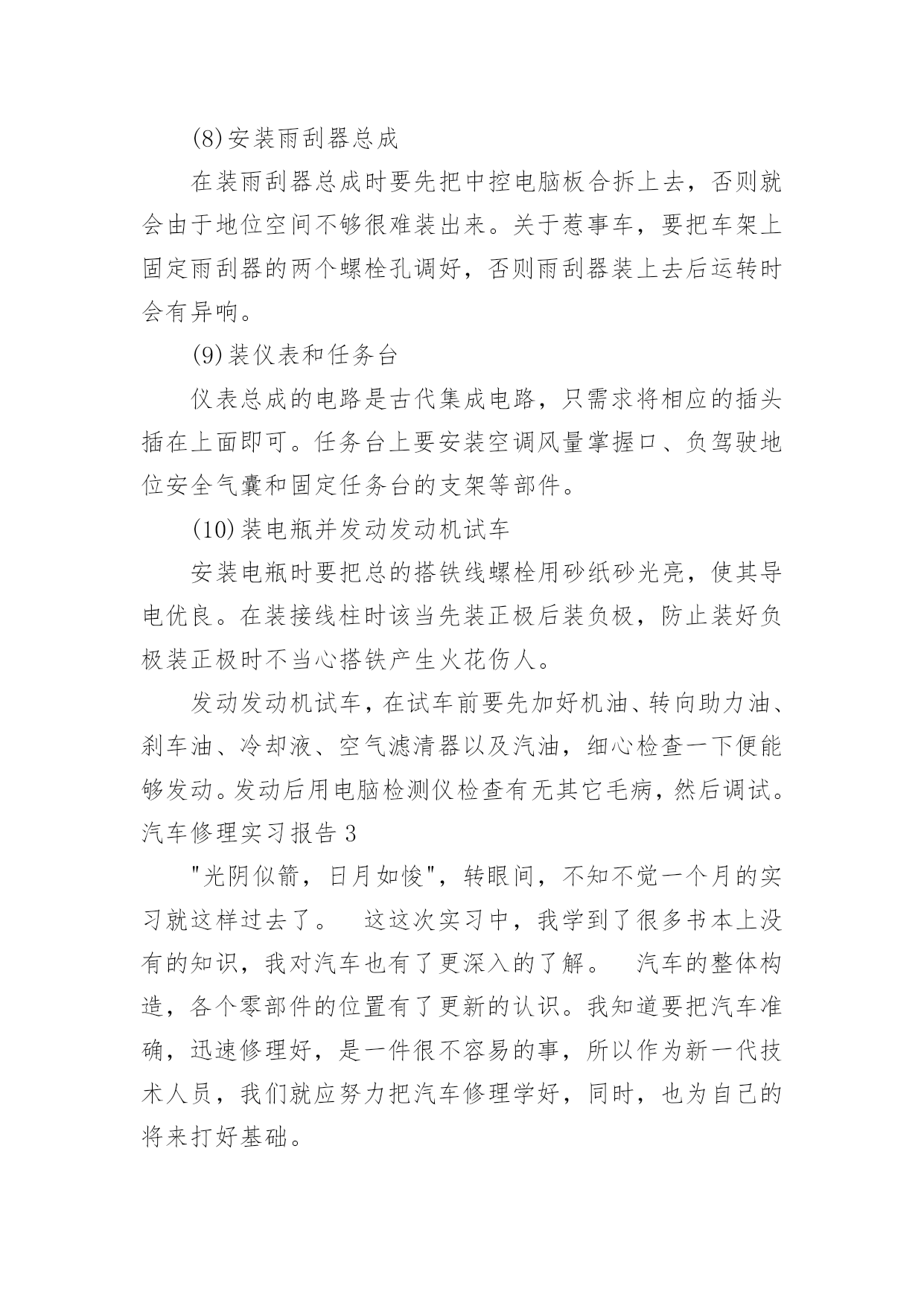 (8)安装雨刮器总成

在装雨刮器总成时要先把中控电脑板合拆上去，否则就会由于地位空间不够很难装出来。关于惹事车，要把车架上固定雨刮器的两个螺栓孔调好，否则雨刮器装上去后运转时会有异响。

(9)装仪表和任务台

仪表总成的电路是古代集成电路，只需求将相应的插头插在上面即可。任务台上要安装空调风量掌握口、负驾驶地位安全气囊和固定任务台的支架等部件。

(10)装电瓶并发动发动机试车

安装电瓶时要把总的搭铁线螺栓用砂纸砂光亮，使其导电优良。在装接线柱时该当先装正极后装负极，防止装好负极装正极时不当心搭铁产生火花伤人。

发动发动机试车，在试车前要先加好机油、转向助力油、刹车油、冷却液、空气滤清器以及汽油，细心检查一下便能够发动。发动后用电脑检测仪检查有无其它毛病，然后调试。

汽车修理实习报告 3

"光阴似箭，日月如梭"，转眼间，不知不觉一个月的实习就这样过去了。 这这次实习中，我学到了很多书本上没有的知识，我对汽车也有了更深入的了解。 汽车的整体构造，各个零部件的位置有了更新的认识。我知道要把汽车准确，迅速修理好，是一件很不容易的事，所以作为新一代技术人员，我们就应努力把汽车修理学好，同时，也为自己的将来打好基础。